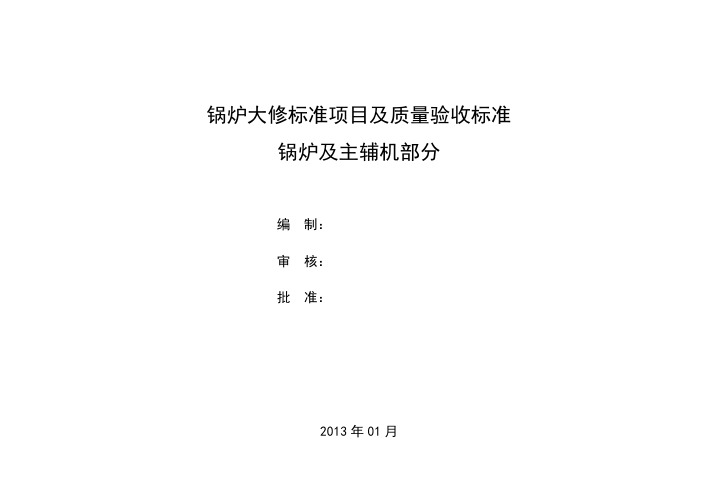 锅炉大修标准项目及质量验收标准
锅炉及主辅机部分

编　制：

审　核：

批　准：

2013 年 01 月